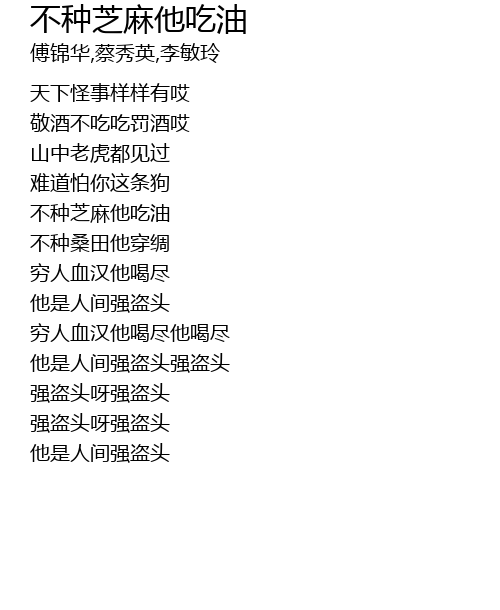 不种芝麻他吃油
傅锦华,蔡秀英,李敏玲

天下怪事样样有哎
敬酒不吃吃罚酒哎
山中老虎都见过
难道怕你这条狗
不种芝麻他吃油
不种桑田他穿绸
穷人血汉他喝尽
他是人间强盗头
穷人血汉他喝尽他喝尽
他是人间强盗头强盗头
强盗头呀强盗头
强盗头呀强盗头
他是人间强盗头